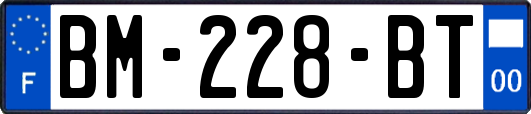 F
BM-228-BT
00